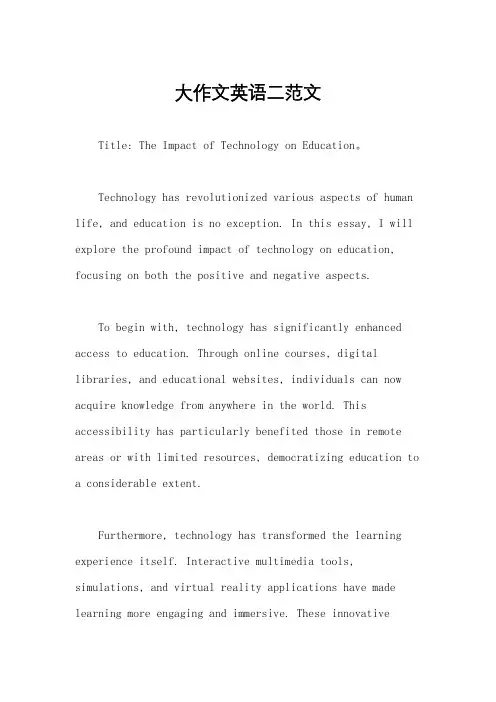 大作文英语二范文

Title: The Impact of Technology on Education。

Technology has revolutionized various aspects of human life, and education is no exception. In this essay, I will explore the profound impact of technology on education, focusing on both the positive and negative aspects.

To begin with, technology has significantly enhanced access to education. Through online courses, digital libraries, and educational websites, individuals can now acquire knowledge from anywhere in the world. This accessibility has particularly benefited those in remote areas or with limited resources, democratizing education to a considerable extent.

Furthermore, technology has transformed the learning experience itself. Interactive multimedia tools, simulations, and virtual reality applications have made learning more engaging and immersive. These innovative